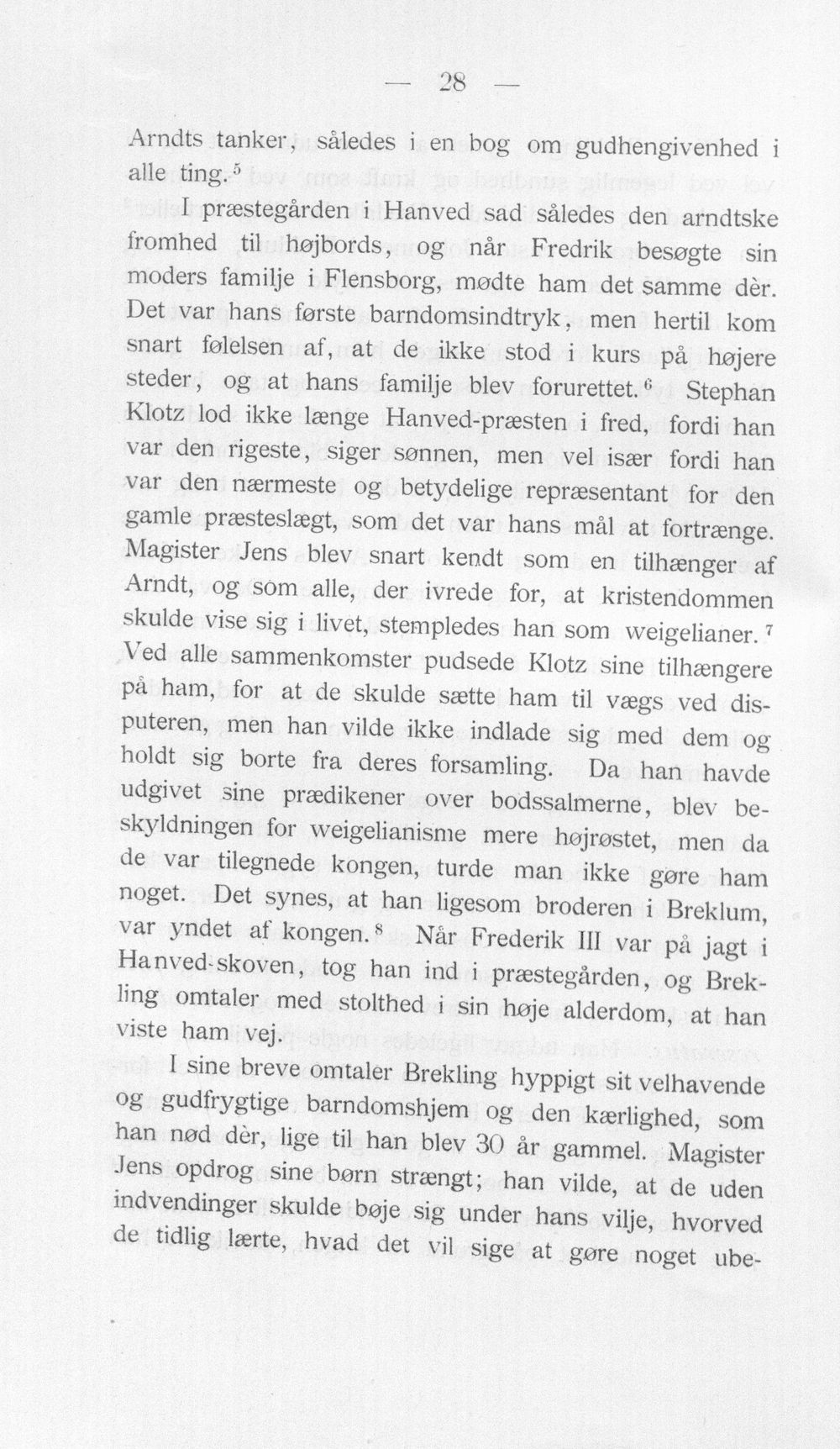 — 28 —

Arndts tanker, således i en bog om gudhengivenhed i alle ting.$^{5}$

I præstegården i Hanved sad således den arndtske fromhed til højbords, og når Fredrik besøgte sin moders familje i Flensborg, mødte ham det samme dèr. Det var hans første barndomsindtryk, men hertil kom snart følelsen af, at de ikke stod i kurs på højere steder, og at hans familje blev forurettet.$^{6}$ Stephan Klotz lod ikke længe Hanved-præsten i fred, fordi han var den rigeste, siger sønnen, men vel især fordi han var den nærmeste og betydelige repræsentant for den gamle præsteslægt, som det var hans mål at fortrænge. Magister Jens blev snart kendt som en tilhænger af Arndt, og som alle, der ivrede for, at kristendommen skulde vise sig i livet, stempledes han som weigelianer.$^{7}$ Ved alle sammenkomster pudsede Klotz sine tilhængere på ham, for at de skulde sætte ham til vægs ved disputeren, men han vilde ikke indlade sig med dem og holdt sig borte fra deres forsamling. Da han havde udgivet sine prædikener over bodssalmerne, blev beskyldningen for weigelianisme mere højrøstet, men da de var tilegnede kongen, turde man ikke gøre ham noget. Det synes, at han ligesom broderen i Breklum, var yndet af kongen.$^{8}$ Når Frederik III var på jagt i Hanved-skoven, tog han ind i præstegården, og Brekling omtaler med stolthed i sin høje alderdom, at han viste ham vej.

I sine breve omtaler Brekling hyppigt sit velhavende og gudfrygtige barndomshjem og den kærlighed, som han nød dèr, lige til han blev 30 år gammel. Magister Jens opdrog sine børn strængt; han vilde, at de uden indvendinger skulde bøje sig under hans vilje, hvorved de tidlig lærte, hvad det vil sige at gøre noget ube-